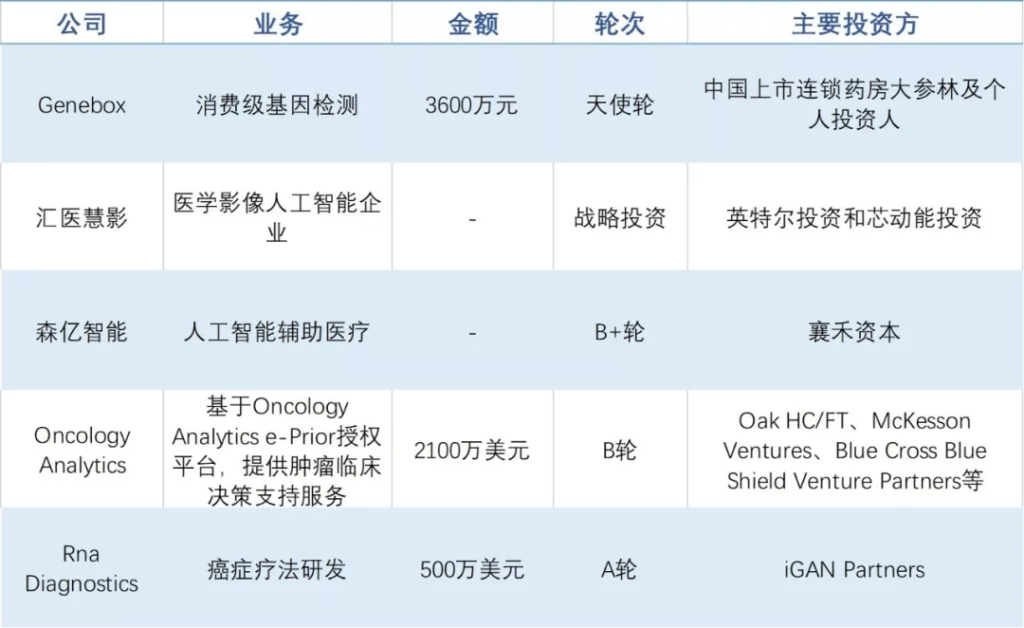 | 公司 | 业务 | 金额 | 轮次 | 主要投资方 |
|---|---|---|---|---|
| Genebox | 消费级基因检测 | 3600万元 | 天使轮 | 中国上市连锁药房大参林及个人投资人 |
| 汇医慧影 | 医学影像人工智能企业 | - | 战略投资 | 英特尔投资和芯动能投资 |
| 森亿智能 | 人工智能辅助医疗 | - | B+轮 | 襄禾资本 |
| Oncology Analytics | 基于Oncology Analytics e-Prior授权平台，提供肿瘤临床决策支持服务 | 2100万美元 | B轮 | Oak HC/FT、McKesson Ventures、Blue Cross Blue Shield Venture Partners等 |
| Rna Diagnostics | 癌症疗法研发 | 500万美元 | A轮 | iGAN Partners |